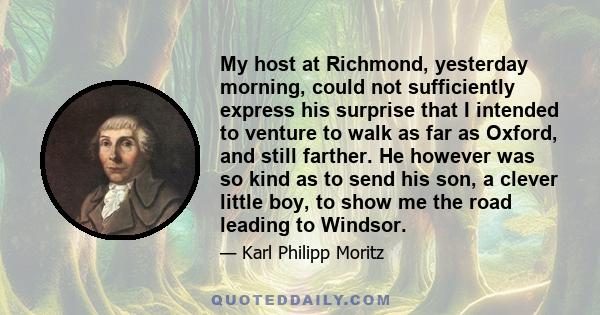 My host at Richmond, yesterday morning, could not sufficiently express his surprise that I intended to venture to walk as far as Oxford, and still farther. He however was so kind as to send his son, a clever little boy, to show me the road leading to Windsor.

— Karl Philipp Moritz

QUOTEDDAILY.COM